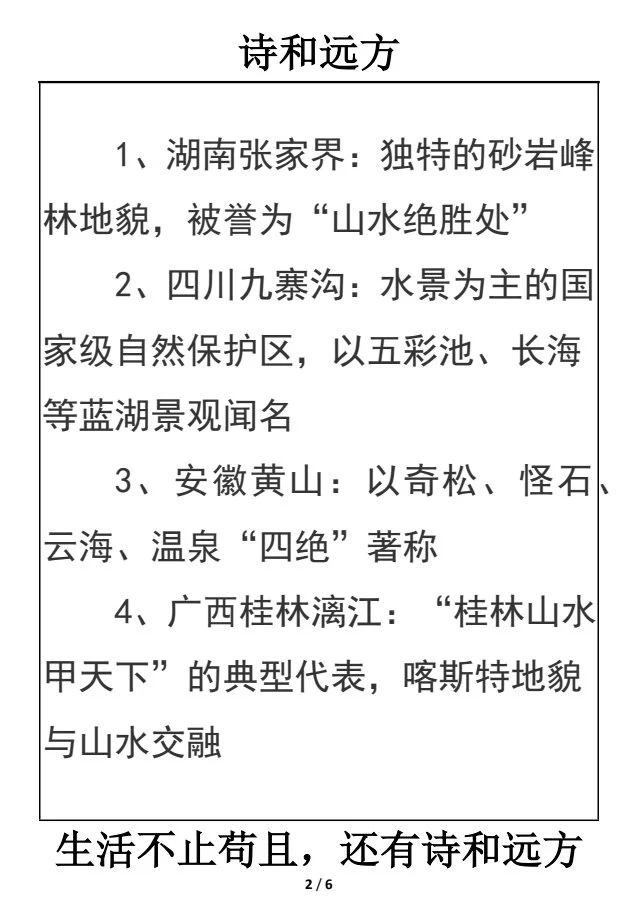 诗和远方

1、湖南张家界：独特的砂岩峰林地貌，被誉为“山水绝胜处”

2、四川九寨沟：水景为主的国家级自然保护区，以五彩池、长海等蓝湖景观闻名

3、安徽黄山：以奇松、怪石、云海、温泉“四绝”著称

4、广西桂林漓江：“桂林山水甲天下”的典型代表，喀斯特地貌与山水交融

生活不止苟且，还有诗和远方

2 / 6